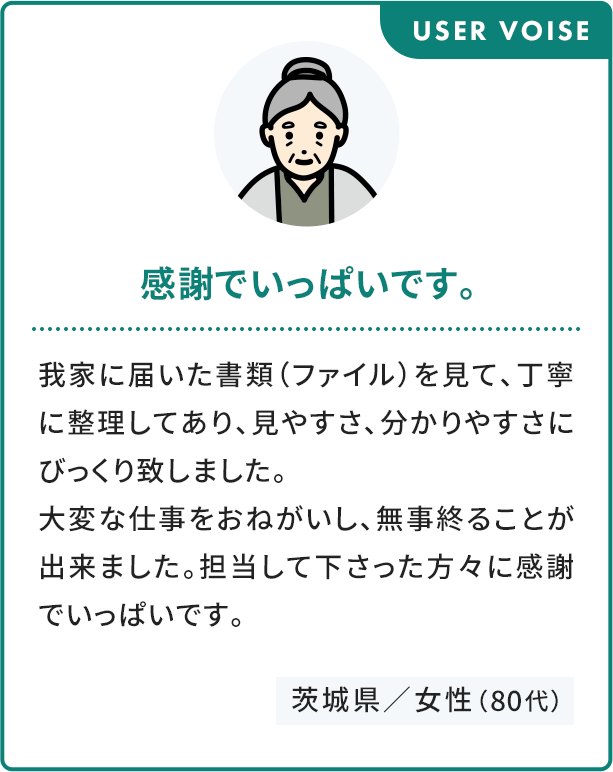 USER VOISE

感謝でいっぱいです。

我家に届いた書類（ファイル）を見て、丁寧に整理してあり、見やすさ、分かりやすさにびっくり致しました。
大変な仕事をおねがいし、無事終ることが出来ました。担当して下さった方々に感謝でいっぱいです。

茨城県／女性（80代）